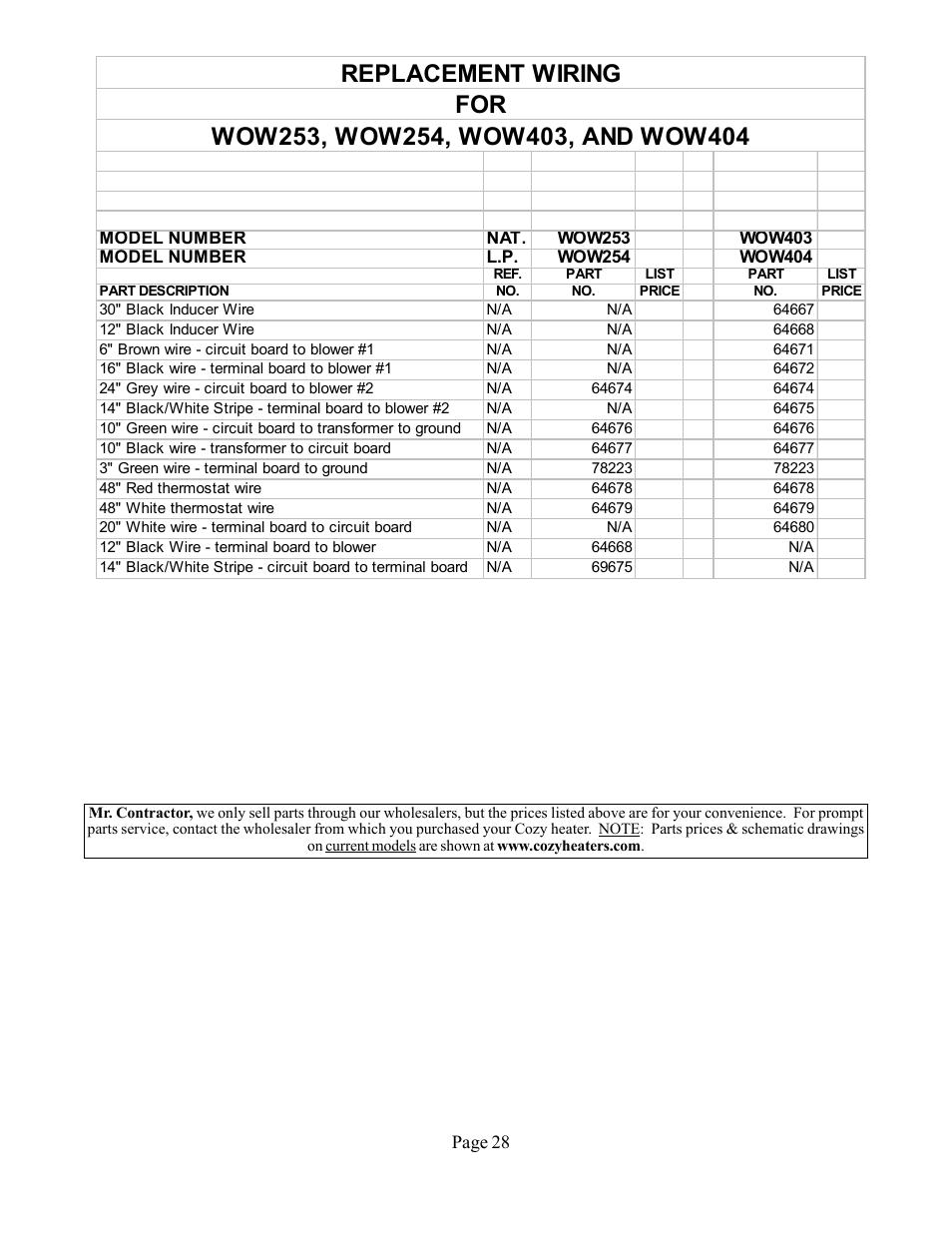 REPLACEMENT WIRING
FOR
WOW253, WOW254, WOW403, AND WOW404

| | | | | | |
|---|---|---|---|---|---|
| MODEL NUMBER | NAT. | WOW253 | | WOW403 | |
| MODEL NUMBER | L.P. | WOW254 | | WOW404 | |
| PART DESCRIPTION | REF. NO. | PART NO. | LIST PRICE | PART NO. | LIST PRICE |
| 30" Black Inducer Wire | N/A | N/A | | 64667 | |
| 12" Black Inducer Wire | N/A | N/A | | 64668 | |
| 6" Brown wire - circuit board to blower #1 | N/A | N/A | | 64671 | |
| 16" Black wire - terminal board to blower #1 | N/A | N/A | | 64672 | |
| 24" Grey wire - circuit board to blower #2 | N/A | 64674 | | 64674 | |
| 14" Black/White Stripe - terminal board to blower #2 | N/A | N/A | | 64675 | |
| 10" Green wire - circuit board to transformer to ground | N/A | 64676 | | 64676 | |
| 10" Black wire - transformer to circuit board | N/A | 64677 | | 64677 | |
| 3" Green wire - terminal board to ground | N/A | 78223 | | 78223 | |
| 48" Red thermostat wire | N/A | 64678 | | 64678 | |
| 48" White thermostat wire | N/A | 64679 | | 64679 | |
| 20" White wire - terminal board to circuit board | N/A | N/A | | 64680 | |
| 12" Black Wire - terminal board to blower | N/A | 64668 | | N/A | |
| 14" Black/White Stripe - circuit board to terminal board | N/A | 69675 | | N/A | |

Mr. Contractor, we only sell parts through our wholesalers, but the prices listed above are for your convenience. For prompt parts service, contact the wholesaler from which you purchased your Cozy heater. NOTE: Parts prices & schematic drawings on current models are shown at www.cozyheaters.com.

Page 28